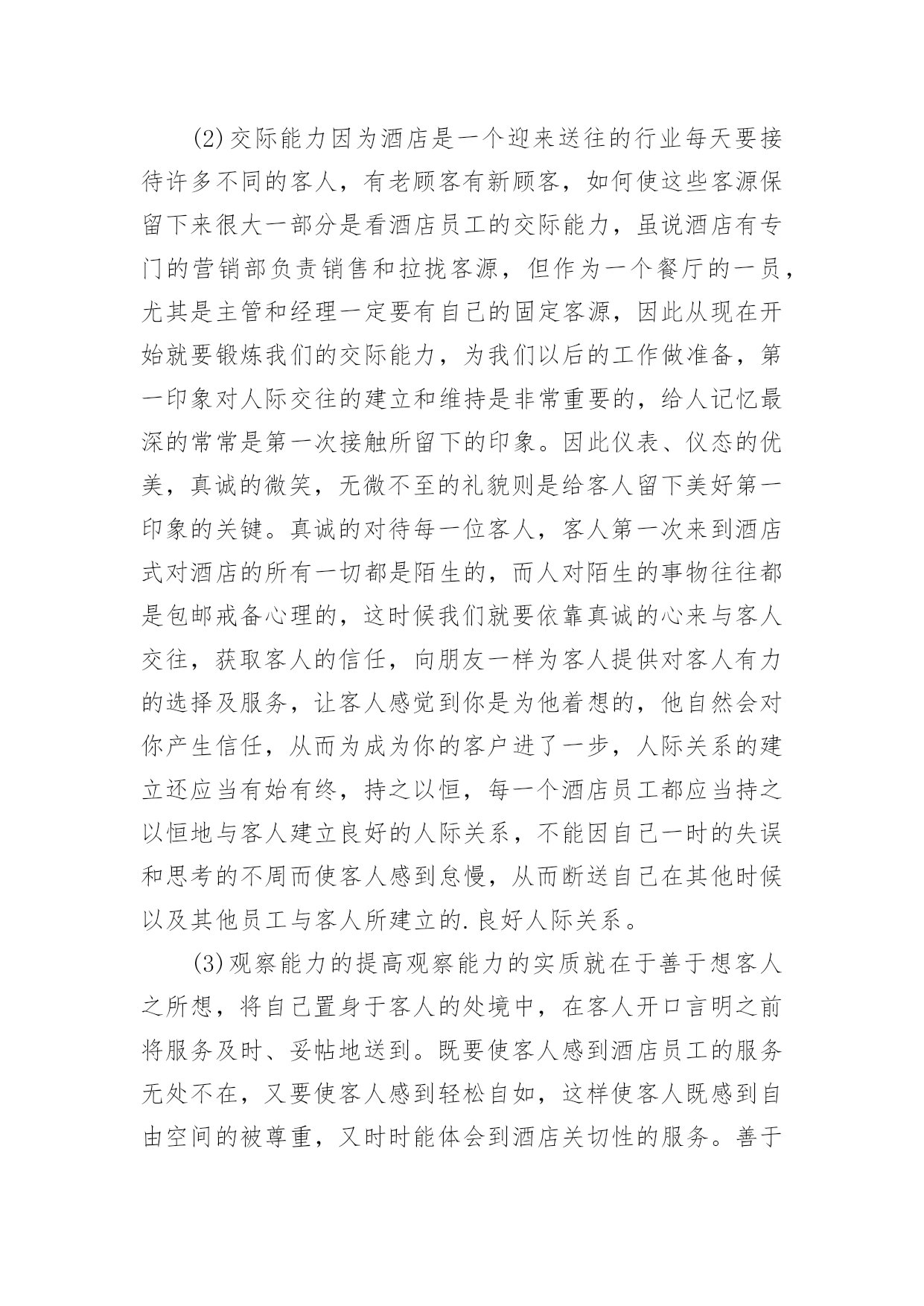 (2)交际能力因为酒店是一个迎来送往的行业每天要接待许多不同的客人，有老顾客有新顾客，如何使这些客源保留下来很大一部分是看酒店员工的交际能力，虽说酒店有专门的营销部负责销售和拉拢客源，但作为一个餐厅的一员，尤其是主管和经理一定要有自己的固定客源，因此从现在开始就要锻炼我们的交际能力，为我们以后的工作做准备，第一印象对人际交往的建立和维持是非常重要的，给人记忆最深的常常是第一次接触所留下的印象。因此仪表、仪态的优美，真诚的微笑，无微不至的礼貌则是给客人留下美好第一印象的关键。真诚的对待每一位客人，客人第一次来到酒店式对酒店的所有一切都是陌生的，而人对陌生的事物往往都是包邮戒备心理的，这时候我们就要依靠真诚的心来与客人交往，获取客人的信任，向朋友一样为客人提供对客人有力的选择及服务，让客人感觉到你是为他着想的，他自然会对你产生信任，从而为成为你的客户进了一步，人际关系的建立还应当有始有终，持之以恒，每一个酒店员工都应当持之以恒地与客人建立良好的人际关系，不能因自己一时的失误和思考的不周而使客人感到怠慢，从而断送自己在其他时候以及其他员工与客人所建立的.良好人际关系。

(3)观察能力的提高观察能力的实质就在于善于想客人之所想，将自己置身于客人的处境中，在客人开口言明之前将服务及时、妥帖地送到。既要使客人感到酒店员工的服务无处不在，又要使客人感到轻松自如，这样使客人既感到自由空间的被尊重，又时时能体会到酒店关切性的服务。善于